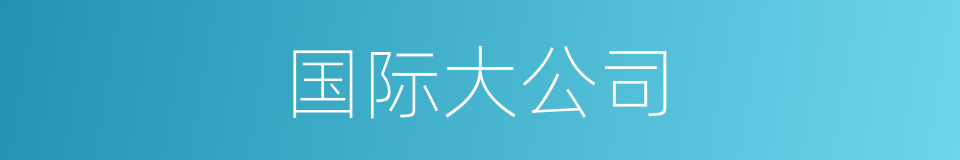 国际大公司